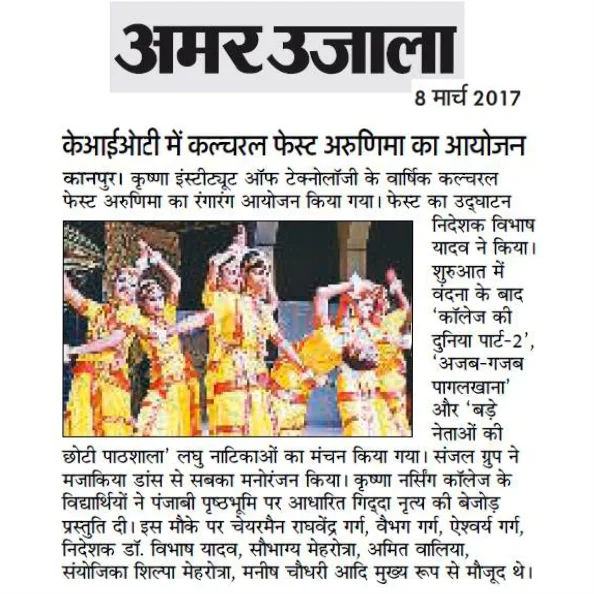 अमर उजाला

8 मार्च 2017

केआईओटी में कल्चरल फेस्ट अरुणिमा का आयोजन

कानपुर। कृष्णा इंस्टीट्यूट ऑफ टेक्नोलॉजी के वार्षिक कल्चरल फेस्ट अरुणिमा का रंगारंग आयोजन किया गया। फेस्ट का उद्घाटन निदेशक विभाष यादव ने किया। शुरुआत में वंदना के बाद 'कॉलेज की दुनिया पार्ट-2', 'अजब-गजब पागलखाना' और 'बड़े नेताओं की छोटी पाठशाला' लघु नाटिकाओं का मंचन किया गया। संजल ग्रुप ने मजाकिया डांस से सबका मनोरंजन किया। कृष्णा नर्सिंग कॉलेज के विद्यार्थियों ने पंजाबी पृष्ठभूमि पर आधारित गिद्दा नृत्य की बेजोड़ प्रस्तुति दी। इस मौके पर चेयरमैन राघवेंद्र गर्ग, वैभग गर्ग, ऐश्वर्य गर्ग, निदेशक डॉ. विभाष यादव, सौभाग्य मेहरोत्रा, अमित वालिया, संयोजिका शिल्पा मेहरोत्रा, मनीष चौधरी आदि मुख्य रूप से मौजूद थे।